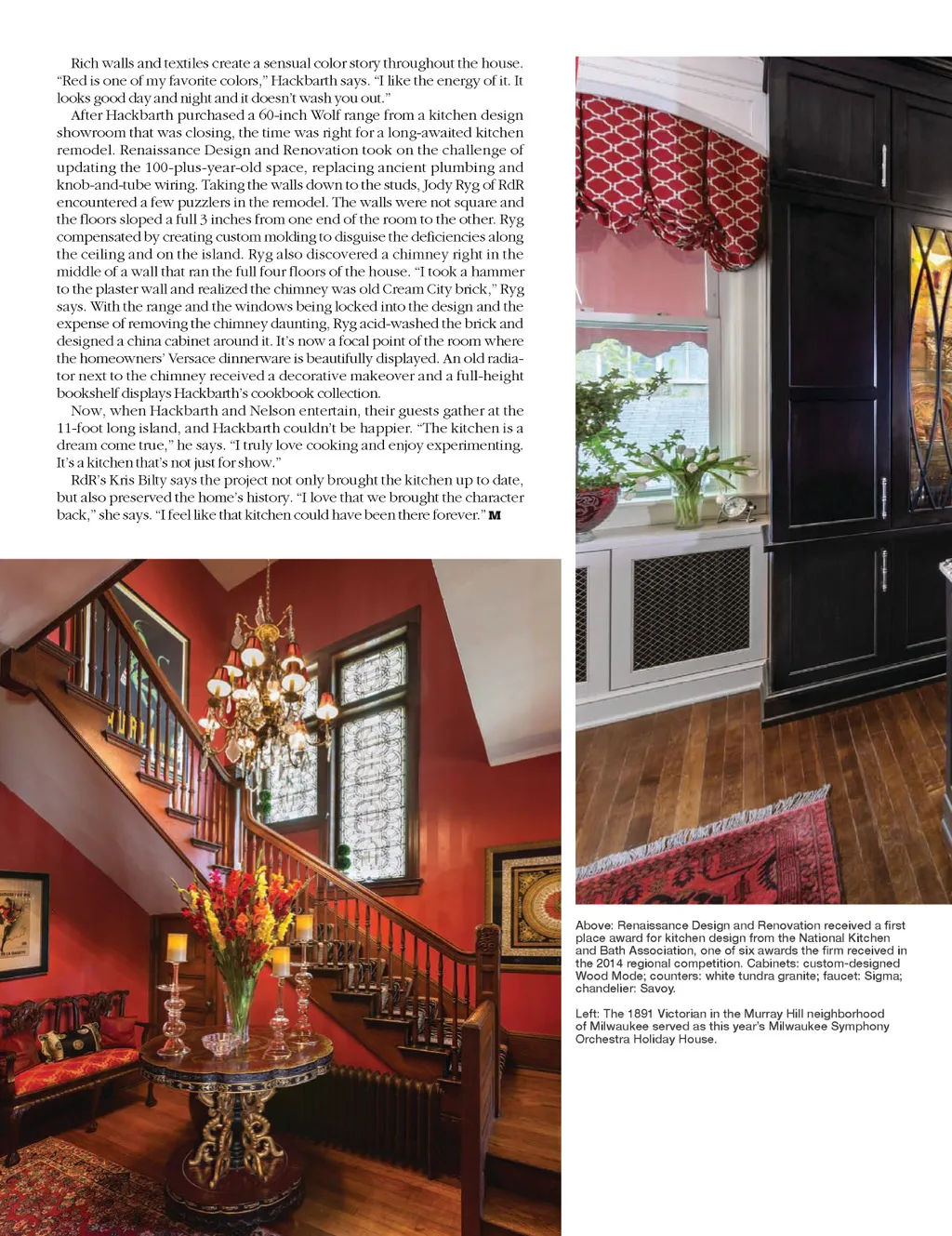 Rich walls and textiles create a sensual color story throughout the house. "Red is one of my favorite colors," Hackbarth says. "I like the energy of it. It looks good day and night and it doesn't wash you out."

After Hackbarth purchased a 60-inch Wolf range from a kitchen design showroom that was closing, the time was right for a long-awaited kitchen remodel. Renaissance Design and Renovation took on the challenge of updating the 100-plus-year-old space, replacing ancient plumbing and knob-and-tube wiring. Taking the walls down to the studs, Jody Ryg of RdR encountered a few puzzlers in the remodel. The walls were not square and the floors sloped a full 3 inches from one end of the room to the other. Ryg compensated by creating custom molding to disguise the deficiencies along the ceiling and on the island. Ryg also discovered a chimney right in the middle of a wall that ran the full four floors of the house. "I took a hammer to the plaster wall and realized the chimney was old Cream City brick," Ryg says. With the range and the windows being locked into the design and the expense of removing the chimney daunting, Ryg acid-washed the brick and designed a china cabinet around it. It's now a focal point of the room where the homeowners' Versace dinnerware is beautifully displayed. An old radiator next to the chimney received a decorative makeover and a full-height bookshelf displays Hackbarth's cookbook collection.

Now, when Hackbarth and Nelson entertain, their guests gather at the 11-foot long island, and Hackbarth couldn't be happier. "The kitchen is a dream come true," he says. "I truly love cooking and enjoy experimenting. It's a kitchen that's not just for show."

RdR's Kris Bilty says the project not only brought the kitchen up to date, but also preserved the home's history. "I love that we brought the character back," she says. "I feel like that kitchen could have been there forever." M

Above: Renaissance Design and Renovation received a first place award for kitchen design from the National Kitchen and Bath Association, one of six awards the firm received in the 2014 regional competition. Cabinets: custom-designed Wood Mode; counters: white tundra granite; faucet: Sigma; chandelier: Savoy.

Left: The 1891 Victorian in the Murray Hill neighborhood of Milwaukee served as this year's Milwaukee Symphony Orchestra Holiday House.